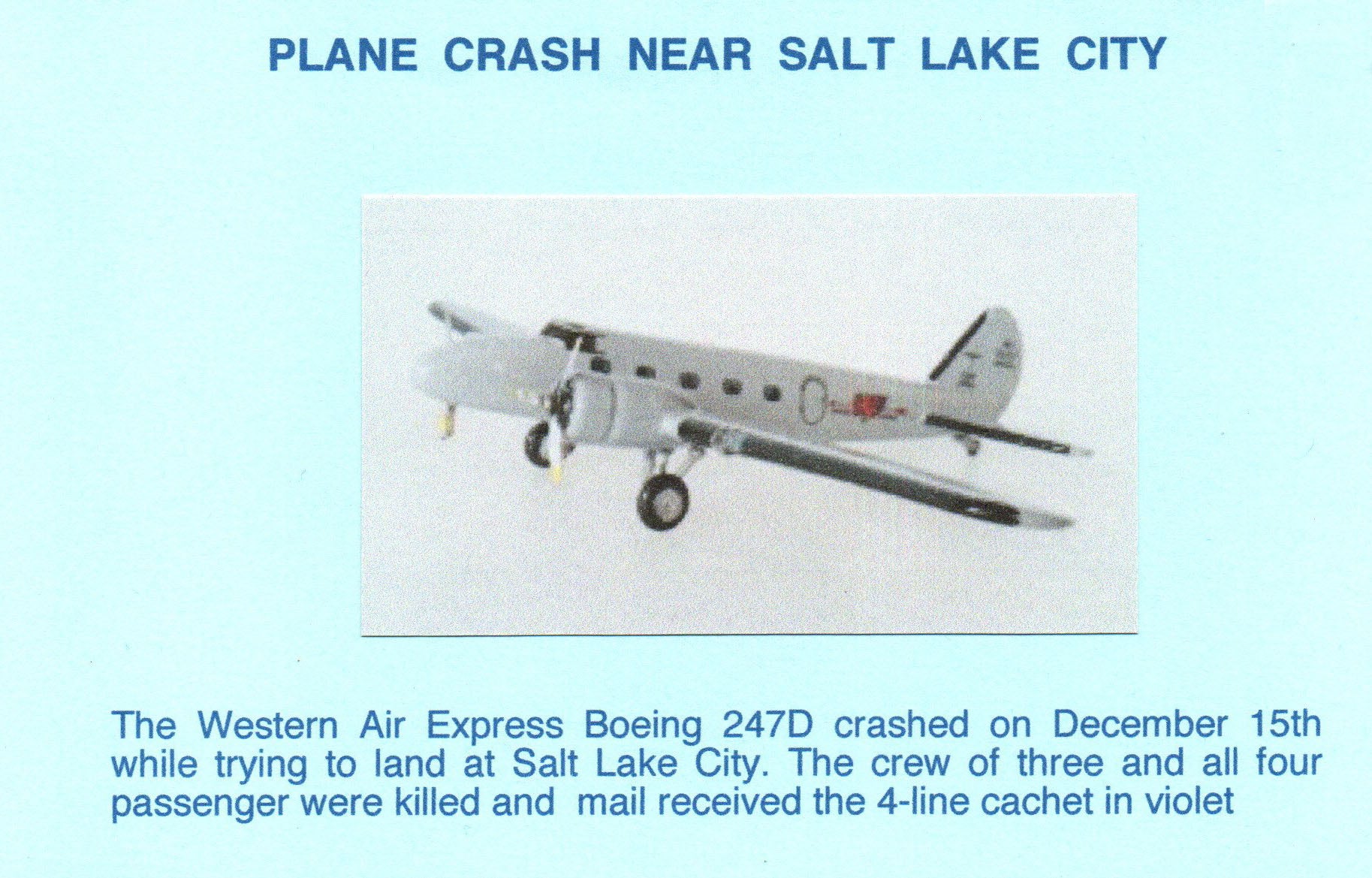 PLANE CRASH NEAR SALT LAKE CITY

The Western Air Express Boeing 247D crashed on December 15th while trying to land at Salt Lake City. The crew of three and all four passenger were killed and mail received the 4-line cachet in violet